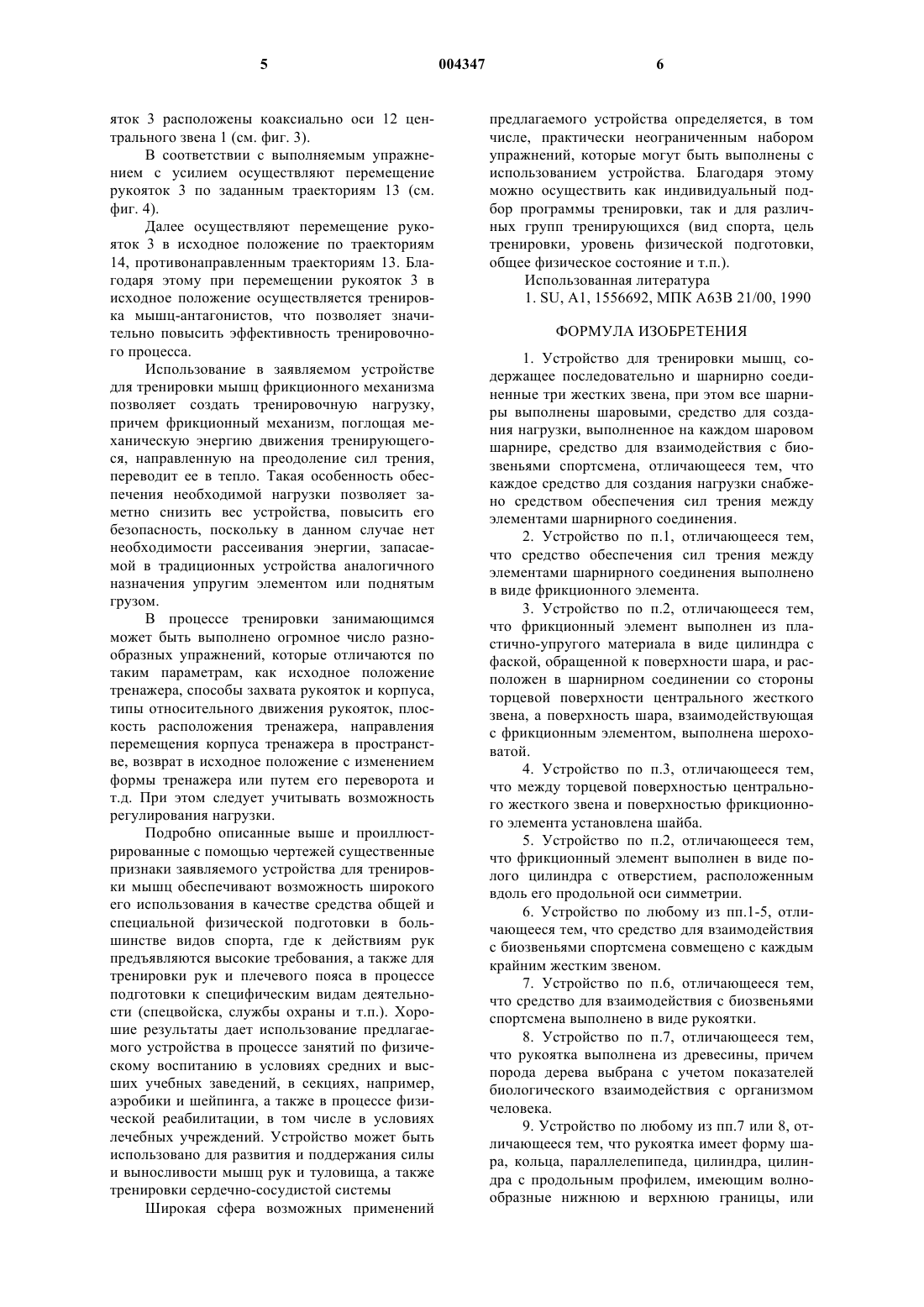 5 004347 6

яток 3 расположены коаксиально оси 12 центрального звена 1 (см. фиг. 3).

В соответствии с выполняемым упражнением с усилием осуществляют перемещение рукояток 3 по заданным траекториям 13 (см. фиг. 4).

Далее осуществляют перемещение рукояток 3 в исходное положение по траекториям 14, противонаправленным траекториям 13. Благодаря этому при перемещении рукояток 3 в исходное положение осуществляется тренировка мышц-антагонистов, что позволяет значительно повысить эффективность тренировочного процесса.

Использование в заявляемом устройстве для тренировки мышц фрикционного механизма позволяет создать тренировочную нагрузку, причем фрикционный механизм, поглощая механическую энергию движения тренирующегося, направленную на преодоление сил трения, переводит ее в тепло. Такая особенность обеспечения необходимой нагрузки позволяет заметно снизить вес устройства, повысить его безопасность, поскольку в данном случае нет необходимости рассеивания энергии, запасаемой в традиционных устройства аналогичного назначения упругим элементом или поднятым грузом.

В процессе тренировки занимающимся может быть выполнено огромное число разнообразных упражнений, которые отличаются по таким параметрам, как исходное положение тренажера, способы захвата рукояток и корпуса, типы относительного движения рукояток, плоскость расположения тренажера, направления перемещения корпуса тренажера в пространстве, возврат в исходное положение с изменением формы тренажера или путем его переворота и т.д. При этом следует учитывать возможность регулирования нагрузки.

Подробно описанные выше и проиллюстрированные с помощью чертежей существенные признаки заявляемого устройства для тренировки мышц обеспечивают возможность широкого его использования в качестве средства общей и специальной физической подготовки в большинстве видов спорта, где к действиям рук предъявляются высокие требования, а также для тренировки рук и плечевого пояса в процессе подготовки к специфическим видам деятельности (спецвойска, службы охраны и т.п.). Хорошие результаты дает использование предлагаемого устройства в процессе занятий по физическому воспитанию в условиях средних и высших учебных заведений, в секциях, например, аэробики и шейпинга, а также в процессе физической реабилитации, в том числе в условиях лечебных учреждений. Устройство может быть использовано для развития и поддержания силы и выносливости мышц рук и туловища, а также тренировки сердечно-сосудистой системы

Широкая сфера возможных применений предлагаемого устройства определяется, в том числе, практически неограниченным набором упражнений, которые могут быть выполнены с использованием устройства. Благодаря этому можно осуществить как индивидуальный подбор программы тренировки, так и для различных групп тренирующихся (вид спорта, цель тренировки, уровень физической подготовки, общее физическое состояние и т.п.).

Использованная литература

1. SU, A1, 1556692, МПК А63В 21/00, 1990

ФОРМУЛА ИЗОБРЕТЕНИЯ

1. Устройство для тренировки мышц, содержащее последовательно и шарнирно соединенные три жестких звена, при этом все шарниры выполнены шаровыми, средство для создания нагрузки, выполненное на каждом шаровом шарнире, средство для взаимодействия с биозвеньями спортсмена, отличающееся тем, что каждое средство для создания нагрузки снабжено средством обеспечения сил трения между элементами шарнирного соединения.

2. Устройство по п.1, отличающееся тем, что средство обеспечения сил трения между элементами шарнирного соединения выполнено в виде фрикционного элемента.

3. Устройство по п.2, отличающееся тем, что фрикционный элемент выполнен из пластично-упругого материала в виде цилиндра с фаской, обращенной к поверхности шара, и расположен в шарнирном соединении со стороны торцевой поверхности центрального жесткого звена, а поверхность шара, взаимодействующая с фрикционным элементом, выполнена шероховатой.

4. Устройство по п.3, отличающееся тем, что между торцевой поверхностью центрального жесткого звена и поверхностью фрикционного элемента установлена шайба.

5. Устройство по п.2, отличающееся тем, что фрикционный элемент выполнен в виде полого цилиндра с отверстием, расположенным вдоль его продольной оси симметрии.

6. Устройство по любому из пп.1-5, отличающееся тем, что средство для взаимодействия с биозвеньями спортсмена совмещено с каждым крайним жестким звеном.

7. Устройство по п.6, отличающееся тем, что средство для взаимодействия с биозвеньями спортсмена выполнено в виде рукоятки.

8. Устройство по п.7, отличающееся тем, что рукоятка выполнена из древесины, причем порода дерева выбрана с учетом показателей биологического взаимодействия с организмом человека.

9. Устройство по любому из пп.7 или 8, отличающееся тем, что рукоятка имеет форму шара, кольца, параллелепипеда, цилиндра, цилиндра с продольным профилем, имеющим волнообразные нижнюю и верхнюю границы, или